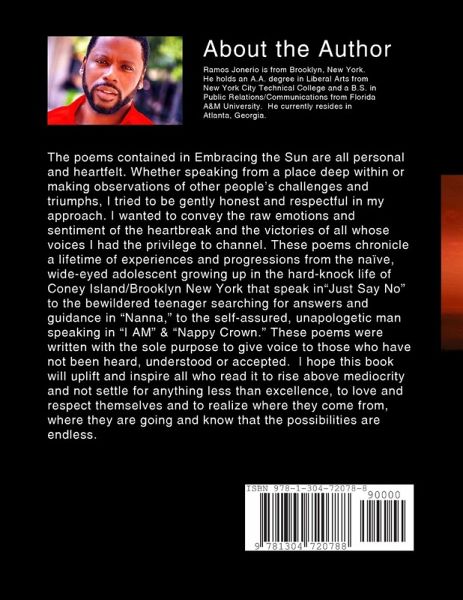 About the Author

Ramos Jonerio is from Brooklyn, New York. He holds an A.A. degree in Liberal Arts from New York City Technical College and a B.S. in Public Relations/Communications from Florida A&M University. He currently resides in Atlanta, Georgia.

The poems contained in Embracing the Sun are all personal and heartfelt. Whether speaking from a place deep within or making observations of other people's challenges and triumphs, I tried to be gently honest and respectful in my approach. I wanted to convey the raw emotions and sentiment of the heartbreak and the victories of all whose voices I had the privilege to channel. These poems chronicle a lifetime of experiences and progressions from the naïve, wide-eyed adolescent growing up in the hard-knock life of Coney Island/Brooklyn New York that speak in"Just Say No" to the bewildered teenager searching for answers and guidance in "Nanna," to the self-assured, unapologetic man speaking in "I AM" & "Nappy Crown." These poems were written with the sole purpose to give voice to those who have not been heard, understood or accepted. I hope this book will uplift and inspire all who read it to rise above mediocrity and not settle for anything less than excellence, to love and respect themselves and to realize where they come from, where they are going and know that the possibilities are endless.

ISBN 978-1-304-72078-8

90000

9 781304 720788